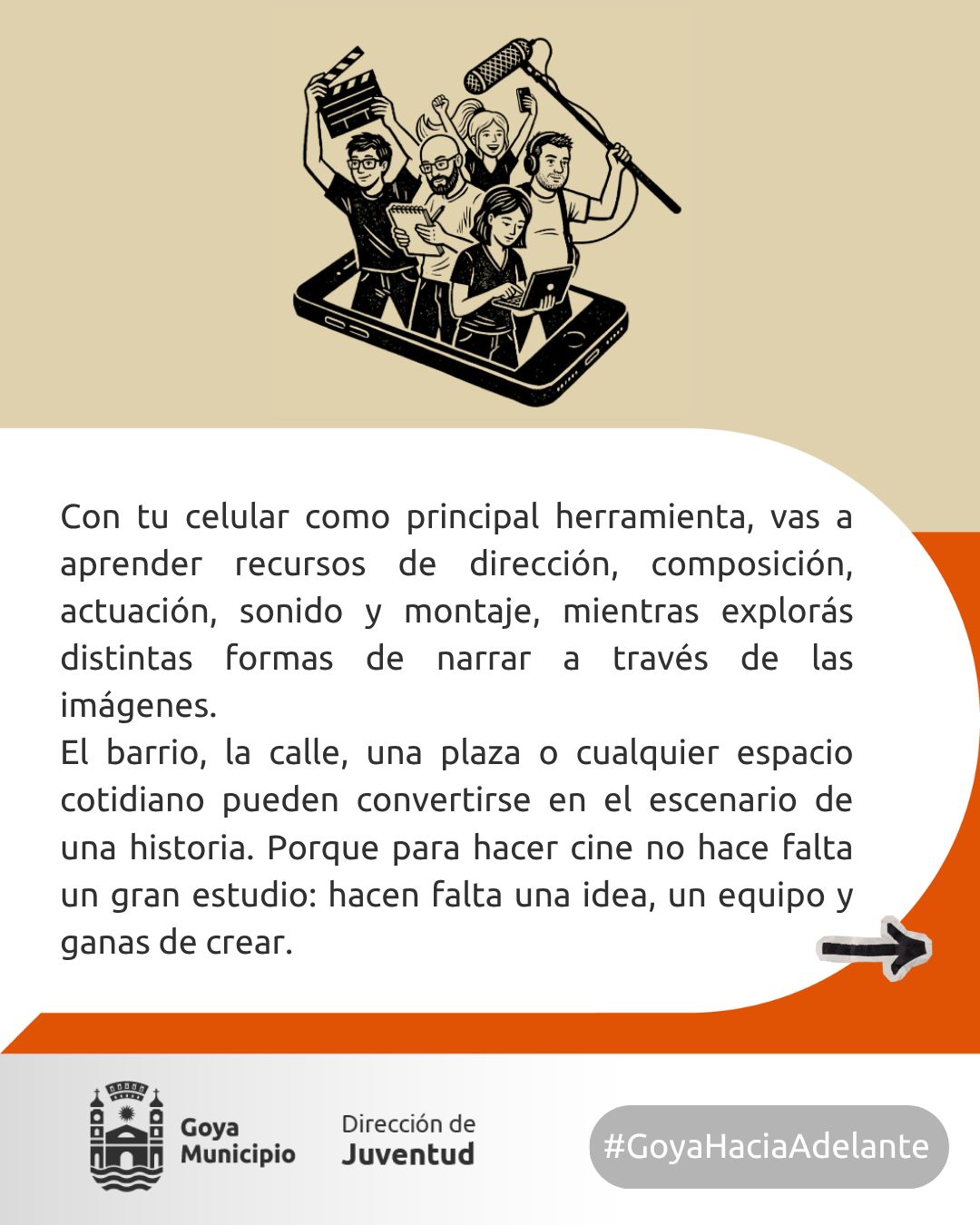 Con tu celular como principal herramienta, vas a aprender recursos de dirección, composición, actuación, sonido y montaje, mientras explorás distintas formas de narrar a través de las imágenes.

El barrio, la calle, una plaza o cualquier espacio cotidiano pueden convertirse en el escenario de una historia. Porque para hacer cine no hace falta un gran estudio: hacen falta una idea, un equipo y ganas de crear.

Goya
Municipio

Dirección de
Juventud

#GoyaHaciaAdelante